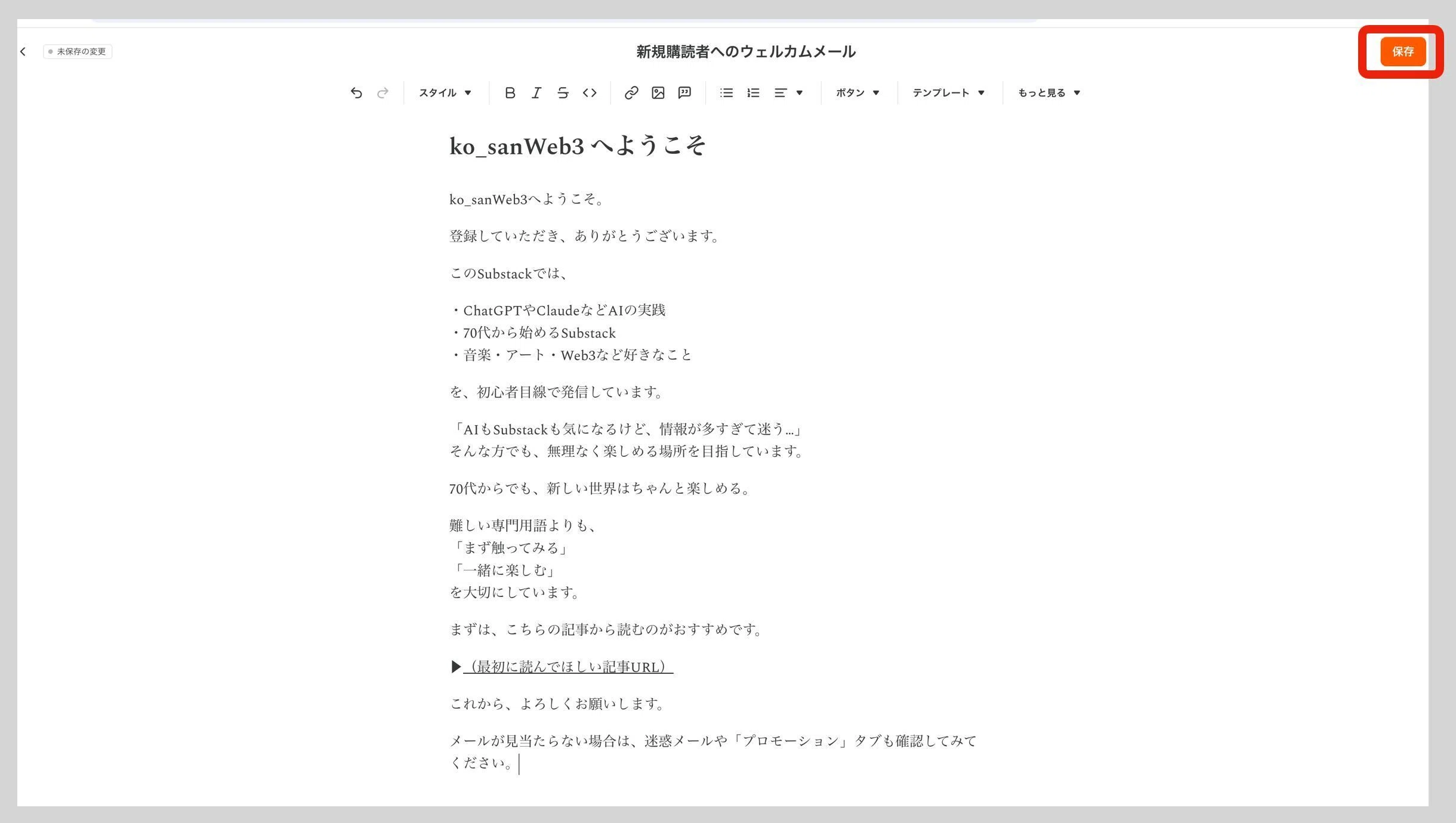 未保存の変更

新規購読者へのウェルカムメール

保存

スタイル　ボタン　テンプレート　もっと見る

ko_sanWeb3 へようこそ

ko_sanWeb3へようこそ。

登録していただき、ありがとうございます。

このSubstackでは、

・ChatGPTやClaudeなどAIの実践
・70代から始めるSubstack
・音楽・アート・Web3など好きなこと

を、初心者目線で発信しています。

「AIもSubstackも気になるけど、情報が多すぎて迷う…」
そんな方でも、無理なく楽しめる場所を目指しています。

70代からでも、新しい世界はちゃんと楽しめる。

難しい専門用語よりも、
「まず触ってみる」
「一緒に楽しむ」
を大切にしています。

まずは、こちらの記事から読むのがおすすめです。

▶（最初に読んでほしい記事URL）

これから、よろしくお願いします。

メールが見当たらない場合は、迷惑メールや「プロモーション」タブも確認してみてください。